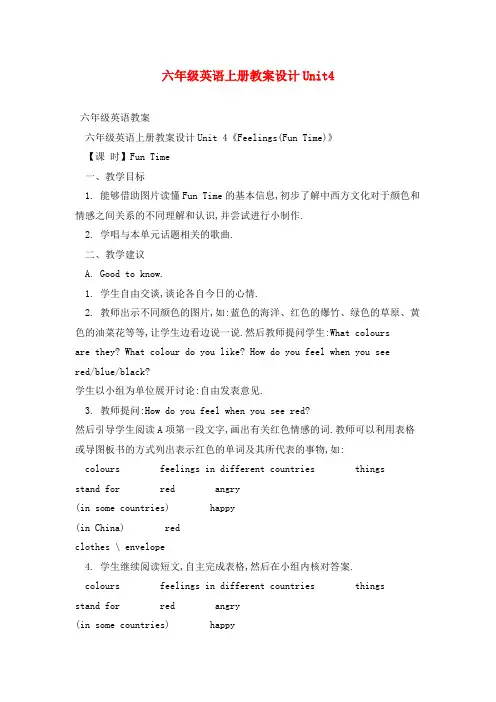 六年级英语上册教案设计Unit4

六年级英语教案

六年级英语上册教案设计Unit 4《Feelings(Fun Time)》

【课 时】Fun Time

一、教学目标

1. 能够借助图片读懂Fun Time的基本信息,初步了解中西方文化对于颜色和情感之间关系的不同理解和认识,并尝试进行小制作.

2. 学唱与本单元话题相关的歌曲.

二、教学建议

A. Good to know.

1. 学生自由交谈,谈论各自今日的心情.

2. 教师出示不同颜色的图片,如:蓝色的海洋、红色的爆竹、绿色的草原、黄色的油菜花等等,让学生边看边说一说.然后教师提问学生:What colours are they? What colour do you like? How do you feel when you see red/blue/black?

学生以小组为单位展开讨论:自由发表意见.

3. 教师提问:How do you feel when you see red?

然后引导学生阅读A项第一段文字,画出有关红色情感的词.教师可以利用表格或导图板书的方式列出表示红色的单词及其所代表的事物,如:

colours feelings in different countries things stand for red angry

(in some countries) happy

(in China) red

clothes \ envelope

4. 学生继续阅读短文,自主完成表格,然后在小组内核对答案.

colours feelings in different countries things stand for red angry

(in some countries) happy